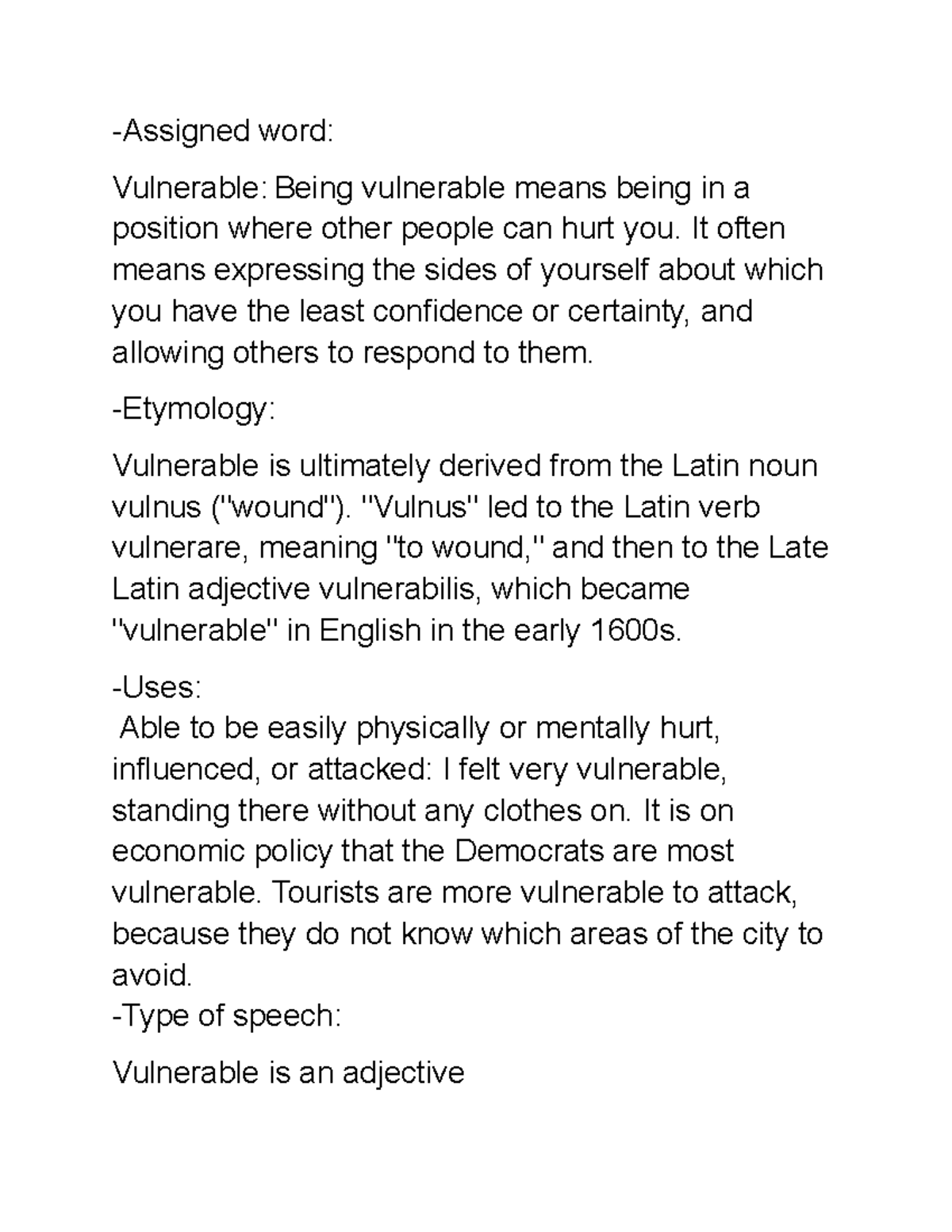 -Assigned word:

Vulnerable: Being vulnerable means being in a position where other people can hurt you. It often means expressing the sides of yourself about which you have the least confidence or certainty, and allowing others to respond to them.

-Etymology:

Vulnerable is ultimately derived from the Latin noun vulnus ("wound"). "Vulnus" led to the Latin verb vulnerare, meaning "to wound," and then to the Late Latin adjective vulnerabilis, which became "vulnerable" in English in the early 1600s.

-Uses:
Able to be easily physically or mentally hurt, influenced, or attacked: I felt very vulnerable, standing there without any clothes on. It is on economic policy that the Democrats are most vulnerable. Tourists are more vulnerable to attack, because they do not know which areas of the city to avoid.
-Type of speech:

Vulnerable is an adjective